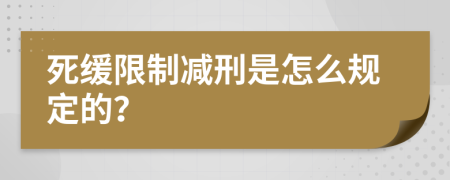 死缓限制减刑是怎么规定的?